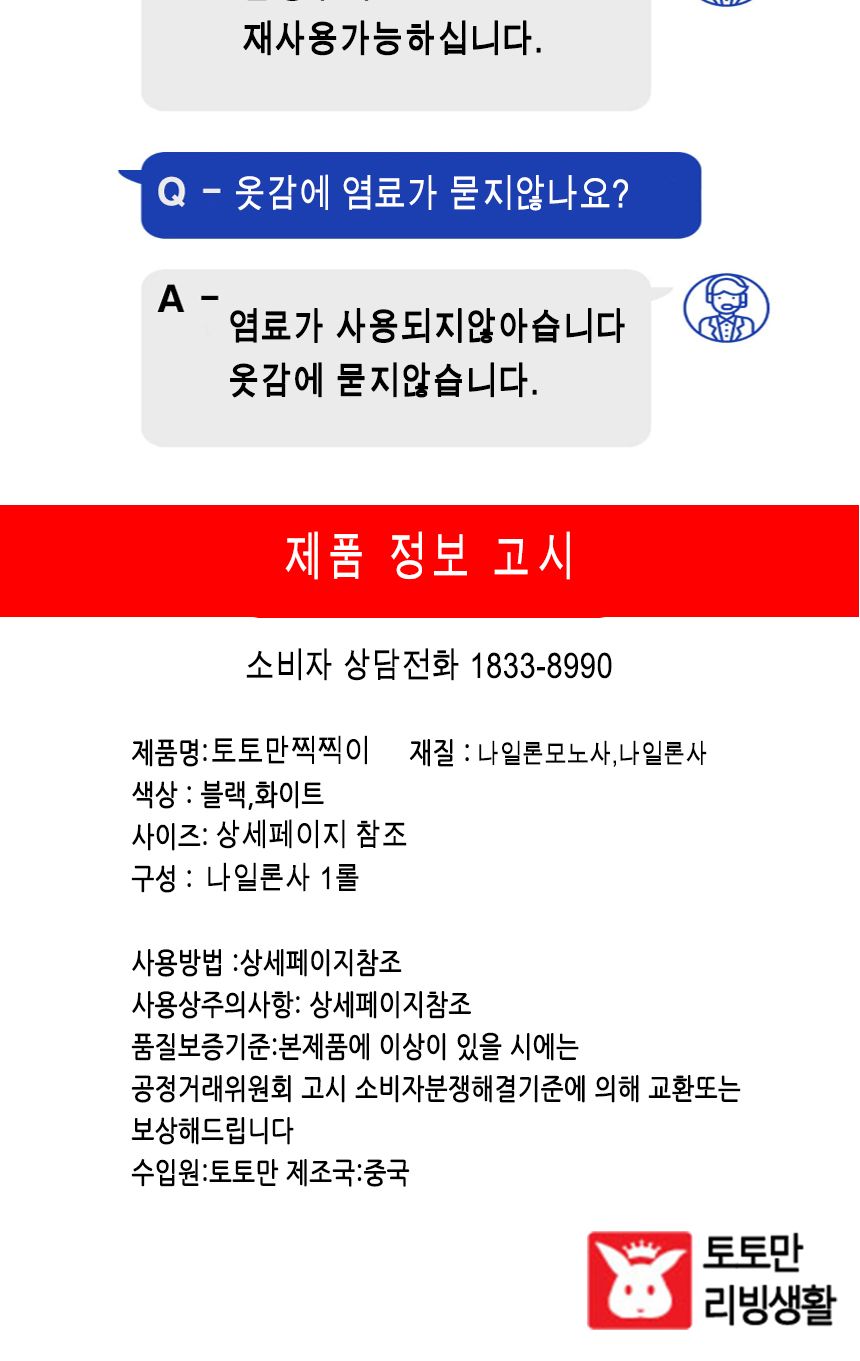 재사용가능하십니다.

Q - 옷감에 염료가 묻지않나요?

A - 염료가 사용되지않아습니다 옷감에 묻지않습니다.

제품 정보 고시

소비자 상담전화 1833-8990

제품명:토토만찍찍이 재질 : 나일론모노사,나일론사
색상 : 블랙,화이트
사이즈: 상세페이지 참조
구성 : 나일론사 1롤

사용방법 :상세페이지참조
사용상주의사항: 상세페이지참조
품질보증기준:본제품에 이상이 있을 시에는 공정거래위원회 고시 소비자분쟁해결기준에 의해 교환또는 보상해드립니다
수입원:토토만 제조국:중국

토토만 리빙생활